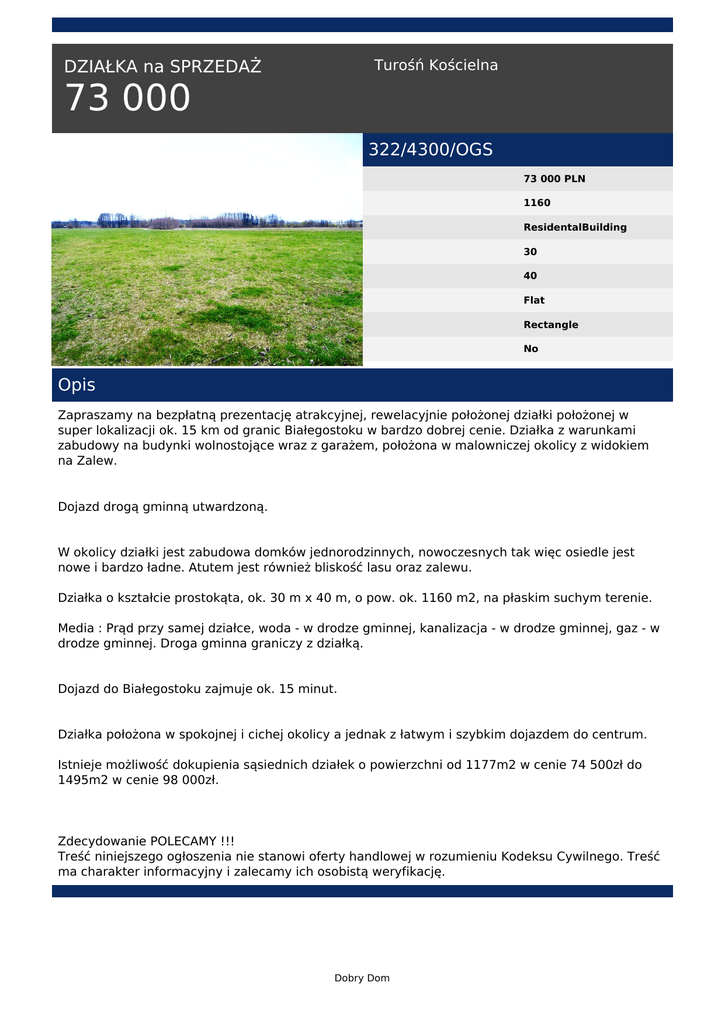 DZIAŁKA na SPRZEDAŻ
73 000

Turośń Kościelna

322/4300/OGS

73 000 PLN
1160
ResidentalBuilding
30
40
Flat
Rectangle
No

Opis

Zapraszamy na bezpłatną prezentację atrakcyjnej, rewelacyjnie położonej działki położonej w super lokalizacji ok. 15 km od granic Białegostoku w bardzo dobrej cenie. Działka z warunkami zabudowy na budynki wolnostojące wraz z garażem, położona w malowniczej okolicy z widokiem na Zalew.

Dojazd drogą gminną utwardzoną.

W okolicy działki jest zabudowa domków jednorodzinnych, nowoczesnych tak więc osiedle jest nowe i bardzo ładne. Atutem jest również bliskość lasu oraz zalewu.

Działka o kształcie prostokąta, ok. 30 m x 40 m, o pow. ok. 1160 m2, na płaskim suchym terenie.

Media : Prąd przy samej działce, woda - w drodze gminnej, kanalizacja - w drodze gminnej, gaz - w drodze gminnej. Droga gminna graniczy z działką.

Dojazd do Białegostoku zajmuje ok. 15 minut.

Działka położona w spokojnej i cichej okolicy a jednak z łatwym i szybkim dojazdem do centrum.

Istnieje możliwość dokupienia sąsiednich działek o powierzchni od 1177m2 w cenie 74 500zł do 1495m2 w cenie 98 000zł.

Zdecydowanie POLECAMY !!!
Treść niniejszego ogłoszenia nie stanowi oferty handlowej w rozumieniu Kodeksu Cywilnego. Treść ma charakter informacyjny i zalecamy ich osobistą weryfikację.

Dobry Dom